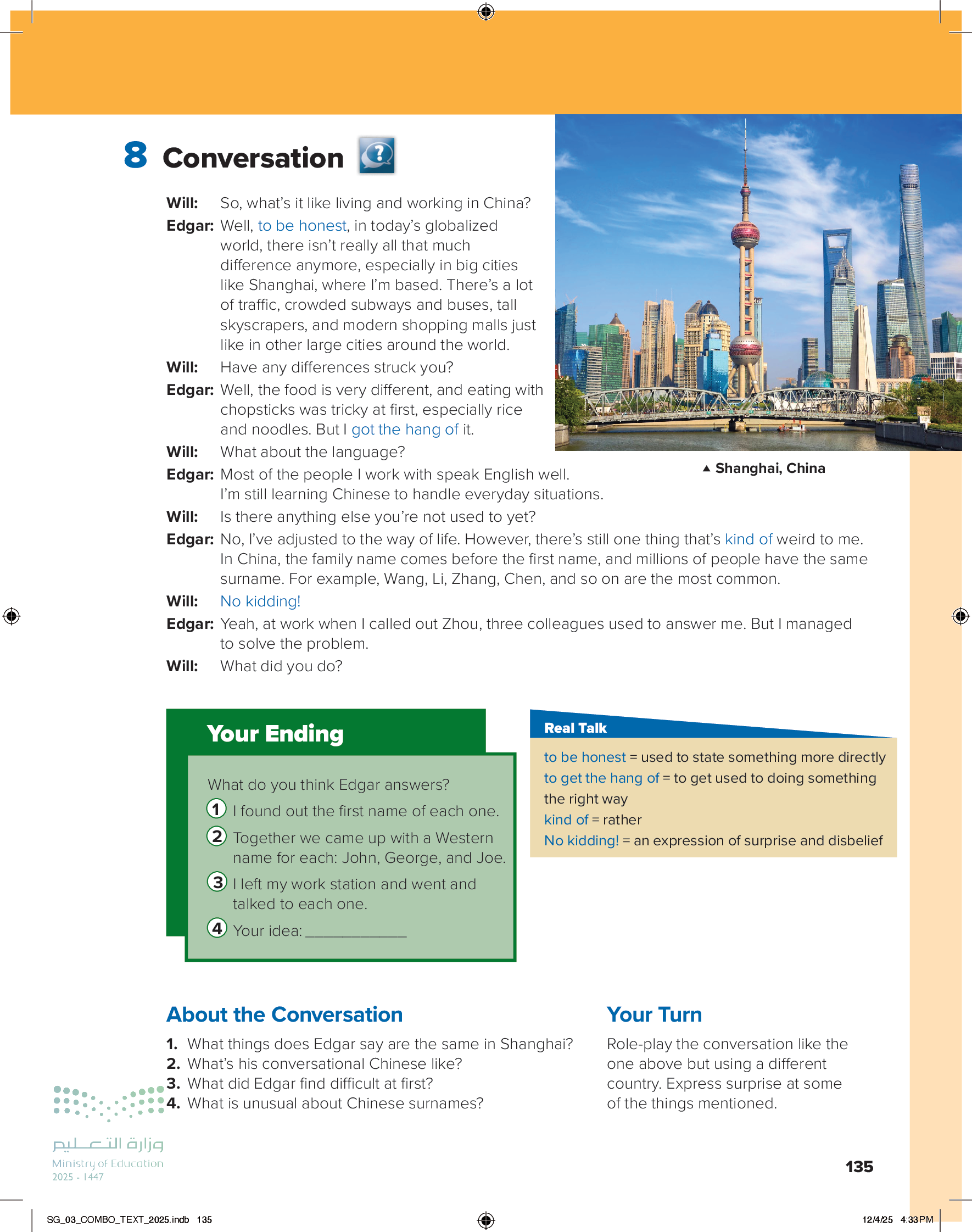 8 Conversation

Will: So, what's it like living and working in China?
Edgar: Well, to be honest, in today's globalized world, there isn't really all that much difference anymore, especially in big cities like Shanghai, where I'm based. There's a lot of traffic, crowded subways and buses, tall skyscrapers, and modern shopping malls just like in other large cities around the world.
Will: Have any differences struck you?
Edgar: Well, the food is very different, and eating with chopsticks was tricky at first, especially rice and noodles. But I got the hang of it.
Will: What about the language?
Edgar: Most of the people I work with speak English well. I'm still learning Chinese to handle everyday situations.
Will: Is there anything else you're not used to yet?
Edgar: No, I've adjusted to the way of life. However, there's still one thing that's kind of weird to me. In China, the family name comes before the first name, and millions of people have the same surname. For example, Wang, Li, Zhang, Chen, and so on are the most common.
Will: No kidding!
Edgar: Yeah, at work when I called out Zhou, three colleagues used to answer me. But I managed to solve the problem.
Will: What did you do?

▲ Shanghai, China

Your Ending

What do you think Edgar answers?
1 I found out the first name of each one.
2 Together we came up with a Western name for each: John, George, and Joe.
3 I left my work station and went and talked to each one.
4 Your idea: ____________

Real Talk
to be honest = used to state something more directly
to get the hang of = to get used to doing something the right way
kind of = rather
No kidding! = an expression of surprise and disbelief

About the Conversation
1. What things does Edgar say are the same in Shanghai?
2. What's his conversational Chinese like?
3. What did Edgar find difficult at first?
4. What is unusual about Chinese surnames?

Your Turn
Role-play the conversation like the one above but using a different country. Express surprise at some of the things mentioned.

وزارة التعليم
Ministry of Education
2025 - 1447

135

SG_03_COMBO_TEXT_2025.indb 135
12/4/25 4:33 PM